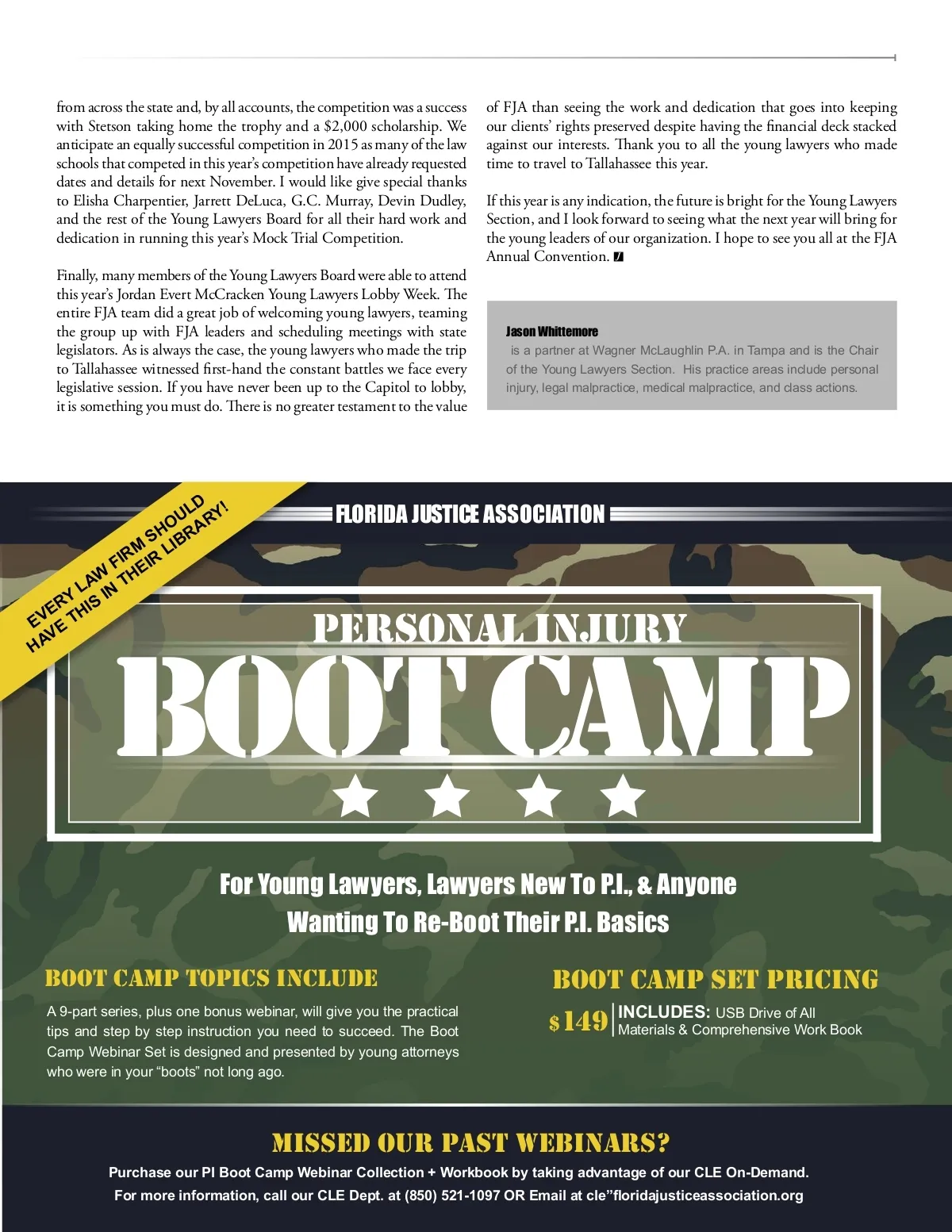 from across the state and, by all accounts, the competition was a success with Stetson taking home the trophy and a $2,000 scholarship. We anticipate an equally successful competition in 2015 as many of the law schools that competed in this year's competition have already requested dates and details for next November. I would like give special thanks to Elisha Charpentier, Jarrett DeLuca, G.C. Murray, Devin Dudley, and the rest of the Young Lawyers Board for all their hard work and dedication in running this year's Mock Trial Competition.

Finally, many members of the Young Lawyers Board were able to attend this year's Jordan Evert McCracken Young Lawyers Lobby Week. The entire FJA team did a great job of welcoming young lawyers, teaming the group up with FJA leaders and scheduling meetings with state legislators. As is always the case, the young lawyers who made the trip to Tallahassee witnessed first-hand the constant battles we face every legislative session. If you have never been up to the Capitol to lobby, it is something you must do. There is no greater testament to the value of FJA than seeing the work and dedication that goes into keeping our clients' rights preserved despite having the financial deck stacked against our interests. Thank you to all the young lawyers who made time to travel to Tallahassee this year.

If this year is any indication, the future is bright for the Young Lawyers Section, and I look forward to seeing what the next year will bring for the young leaders of our organization. I hope to see you all at the FJA Annual Convention.

Jason Whittemore
is a partner at Wagner McLaughlin P.A. in Tampa and is the Chair of the Young Lawyers Section. His practice areas include personal injury, legal malpractice, medical malpractice, and class actions.

EVERY LAW FIRM SHOULD HAVE THIS IN THEIR LIBRARY!

FLORIDA JUSTICE ASSOCIATION

PERSONAL INJURY
BOOT CAMP

For Young Lawyers, Lawyers New To P.I., & Anyone Wanting To Re-Boot Their P.I. Basics

BOOT CAMP TOPICS INCLUDE

A 9-part series, plus one bonus webinar, will give you the practical tips and step by step instruction you need to succeed. The Boot Camp Webinar Set is designed and presented by young attorneys who were in your "boots" not long ago.

BOOT CAMP SET PRICING

$149 INCLUDES: USB Drive of All Materials & Comprehensive Work Book

MISSED OUR PAST WEBINARS?

Purchase our PI Boot Camp Webinar Collection + Workbook by taking advantage of our CLE On-Demand.
For more information, call our CLE Dept. at (850) 521-1097 OR Email at cle"floridajusticeassociation.org